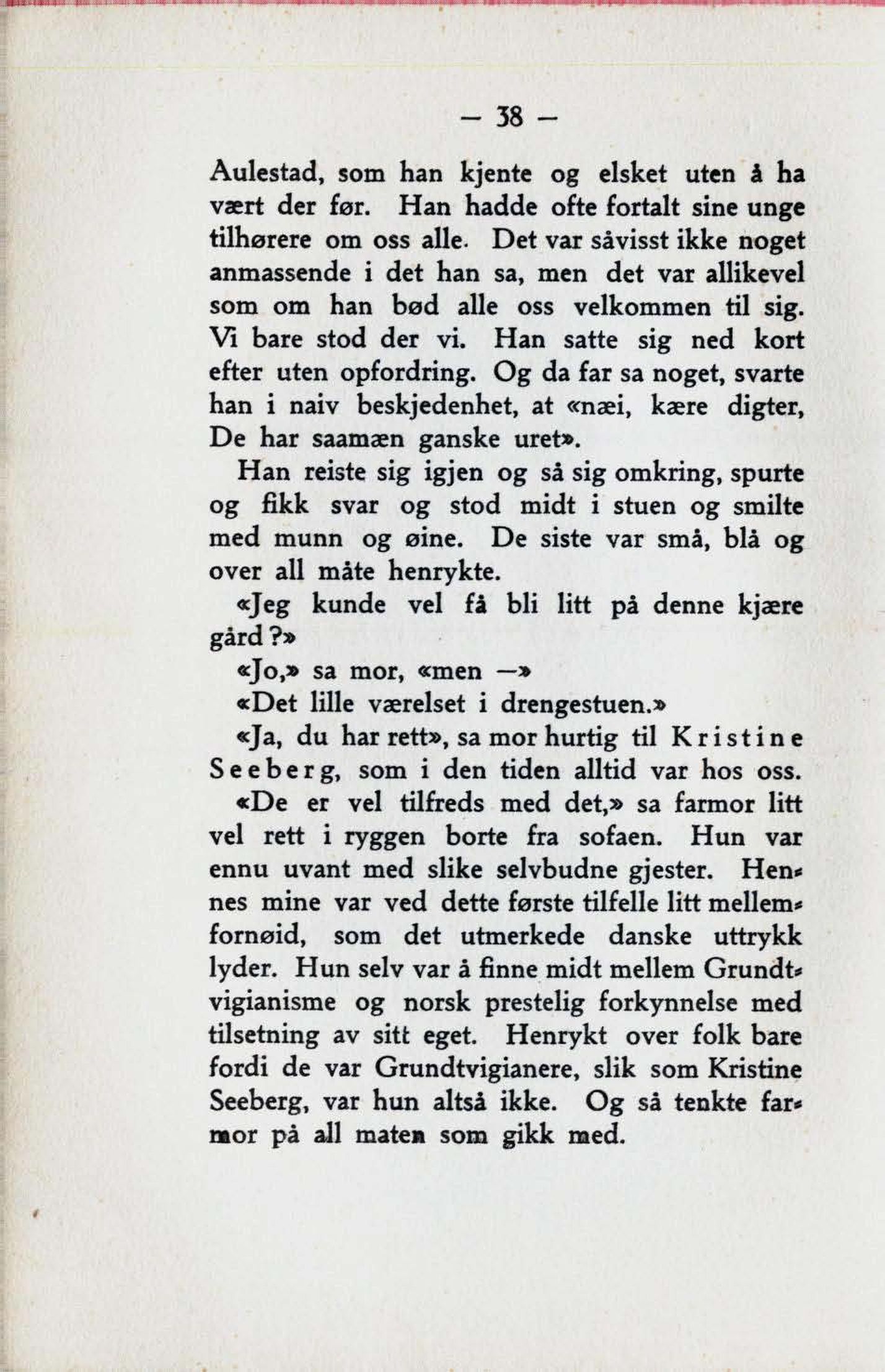 — 38 —

Aulestad, som han kjente og elsket uten å ha vært der før. Han hadde ofte fortalt sine unge tilhørere om oss alle. Det var såvisst ikke noget anmassende i det han sa, men det var allikevel som om han bød alle oss velkommen til sig. Vi bare stod der vi. Han satte sig ned kort efter uten opfordring. Og da far sa noget, svarte han i naiv beskjedenhet, at «næi, kære digter, De har saamæn ganske uret».

Han reiste sig igjen og så sig omkring, spurte og fikk svar og stod midt i stuen og smilte med munn og øine. De siste var små, blå og over all måte henrykte.

«Jeg kunde vel få bli litt på denne kjære gård?»

«Jo,» sa mor, «men —»

«Det lille værelset i drengestuen.»

«Ja, du har rett», sa mor hurtig til Kristine Seeberg, som i den tiden alltid var hos oss.

«De er vel tilfreds med det,» sa farmor litt vel rett i ryggen borte fra sofaen. Hun var ennu uvant med slike selvbudne gjester. Hennes mine var ved dette første tilfelle litt mellemfornøid, som det utmerkede danske uttrykk lyder. Hun selv var å finne midt mellem Grundtvigianisme og norsk prestelig forkynnelse med tilsetning av sitt eget. Henrykt over folk bare fordi de var Grundtvigianere, slik som Kristine Seeberg, var hun altså ikke. Og så tenkte farmor på all maten som gikk med.